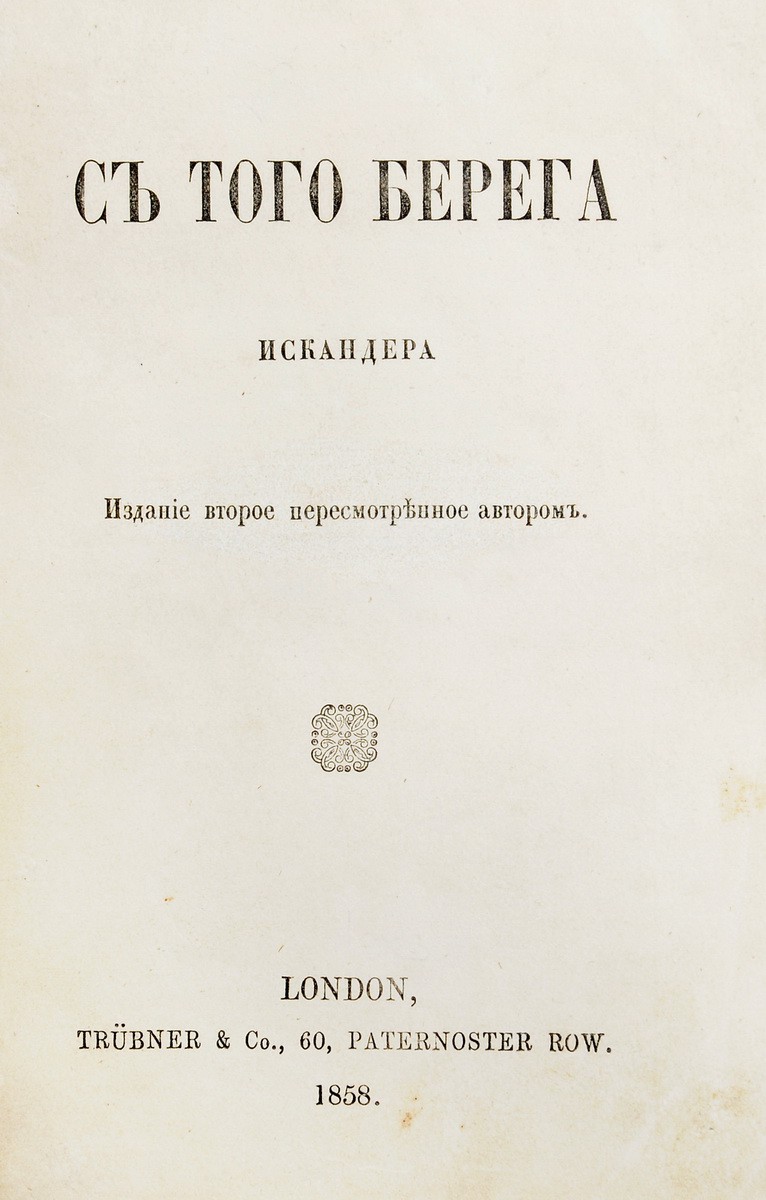 СЪ ТОГО БЕРЕГА

ИСКАНДЕРА

Изданіе второе пересмотрѣнное авторомъ.

LONDON,

TRÜBNER & Co., 60, PATERNOSTER ROW.

1858.